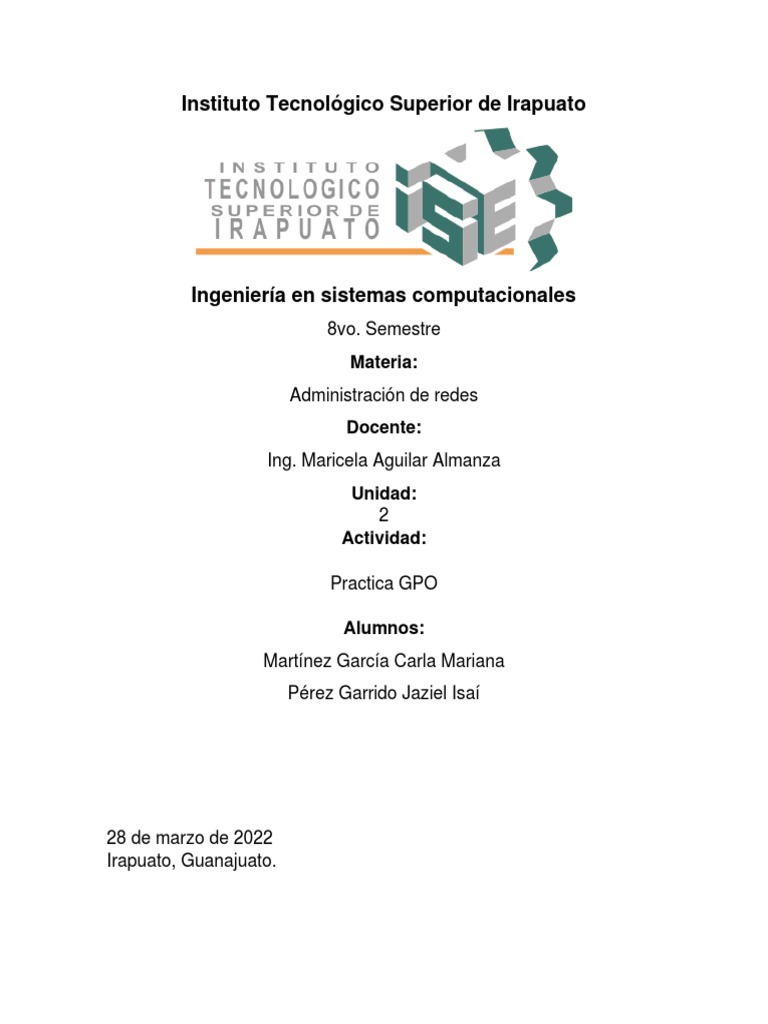 Instituto Tecnológico Superior de Irapuato

INSTITUTO
TECNOLOGICO
SUPERIOR DE
IRAPUATO

Ingeniería en sistemas computacionales

8vo. Semestre

Materia:

Administración de redes

Docente:

Ing. Maricela Aguilar Almanza

Unidad:
2
Actividad:

Practica GPO

Alumnos:

Martínez García Carla Mariana

Pérez Garrido Jaziel Isaí

28 de marzo de 2022
Irapuato, Guanajuato.